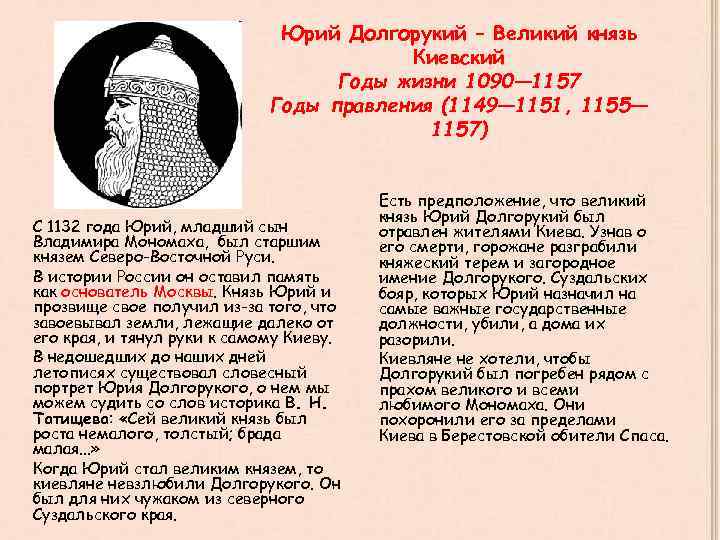 Юрий Долгорукий – Великий князь Киевский
Годы жизни 1090—1157
Годы правления (1149—1151, 1155—1157)

С 1132 года Юрий, младший сын Владимира Мономаха, был старшим князем Северо-Восточной Руси.

В истории России он оставил память как основатель Москвы. Князь Юрий и прозвище свое получил из-за того, что завоевывал земли, лежащие далеко от его края, и тянул руки к самому Киеву.

В недошедших до наших дней летописях существовал словесный портрет Юрия Долгорукого, о нем мы можем судить со слов историка В. Н. Татищева: «Сей великий князь был роста немалого, толстый; брада малая...»

Когда Юрий стал великим князем, то киевляне невзлюбили Долгорукого. Он был для них чужаком из северного Суздальского края.

Есть предположение, что великий князь Юрий Долгорукий был отравлен жителями Киева. Узнав о его смерти, горожане разграбили княжеский терем и загородное имение Долгорукого. Суздальских бояр, которых Юрий назначил на самые важные государственные должности, убили, а дома их разорили.

Киевляне не хотели, чтобы Долгорукий был погребен рядом с прахом великого и всеми любимого Мономаха. Они похоронили его за пределами Киева в Берестовской обители Спаса.